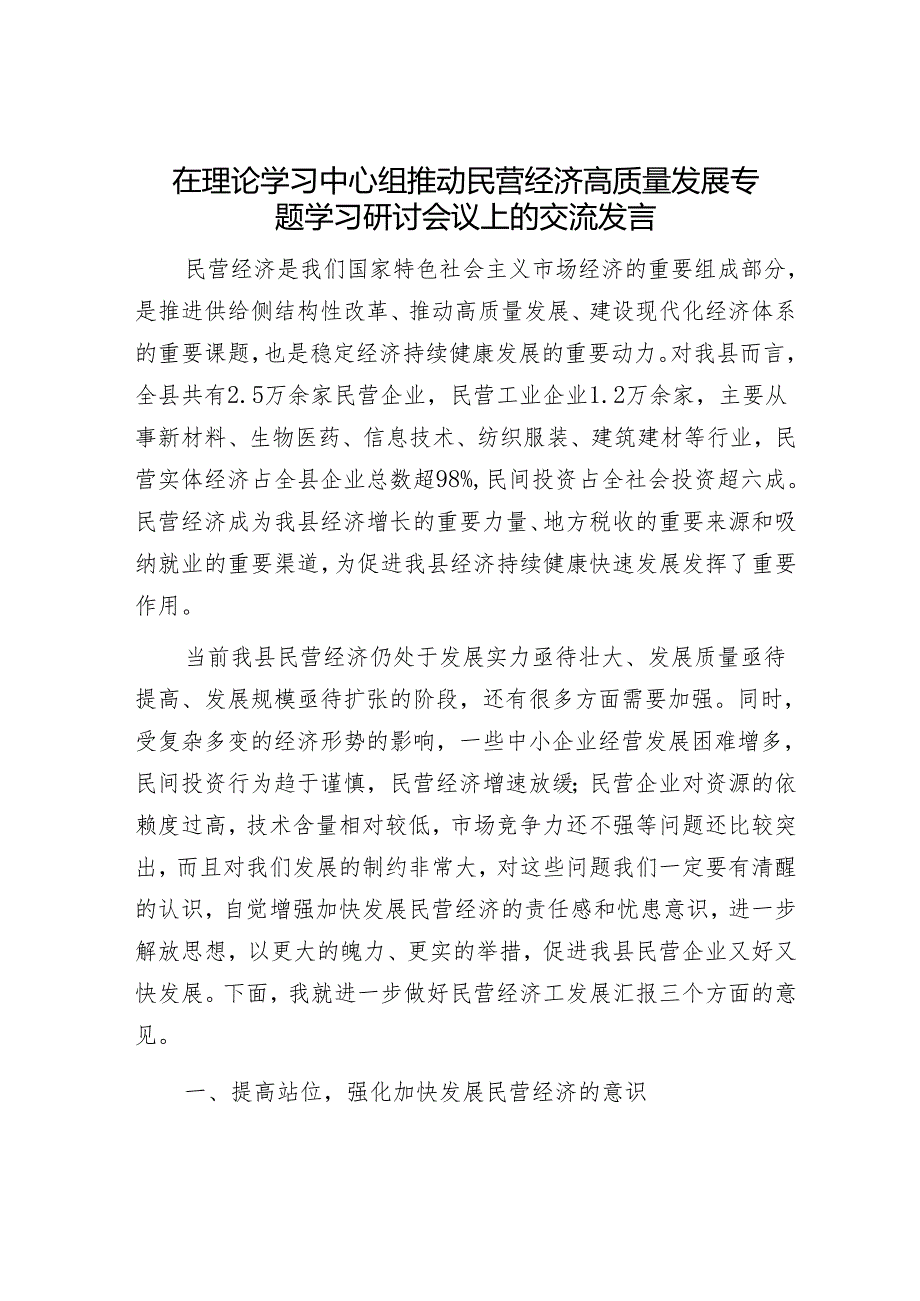 在理论学习中心组推动民营经济高质量发展专题学习研讨会议上的交流发言

民营经济是我们国家特色社会主义市场经济的重要组成部分，是推进供给侧结构性改革、推动高质量发展、建设现代化经济体系的重要课题，也是稳定经济持续健康发展的重要动力。对我县而言，全县共有2.5万余家民营企业，民营工业企业1.2万余家，主要从事新材料、生物医药、信息技术、纺织服装、建筑建材等行业，民营实体经济占全县企业总数超98%，民间投资占全社会投资超六成。民营经济成为我县经济增长的重要力量、地方税收的重要来源和吸纳就业的重要渠道，为促进我县经济持续健康快速发展发挥了重要作用。

当前我县民营经济仍处于发展实力亟待壮大、发展质量亟待提高、发展规模亟待扩张的阶段，还有很多方面需要加强。同时，受复杂多变的经济形势的影响，一些中小企业经营发展困难增多，民间投资行为趋于谨慎，民营经济增速放缓；民营企业对资源的依赖度过高，技术含量相对较低，市场竞争力还不强等问题还比较突出，而且对我们发展的制约非常大，对这些问题我们一定要有清醒的认识，自觉增强加快发展民营经济的责任感和忧患意识，进一步解放思想，以更大的魄力、更实的举措，促进我县民营企业又好又快发展。下面，我就进一步做好民营经济工发展汇报三个方面的意见。

一、提高站位，强化加快发展民营经济的意识